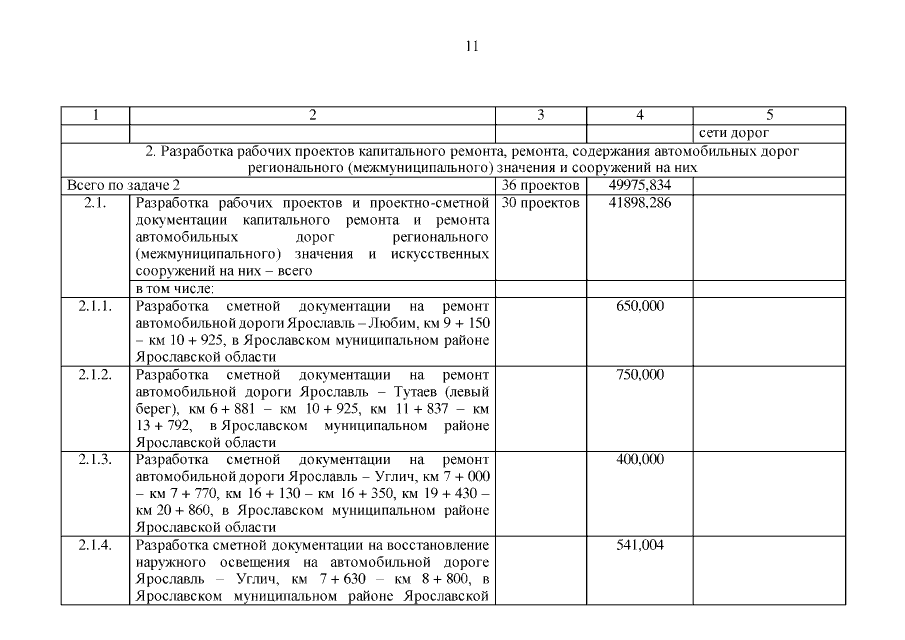 11

| 1 | 2 | 3 | 4 | 5 |
|---|---|---|---|---|
| | | | | сети дорог |
| 2. Разработка рабочих проектов капитального ремонта, ремонта, содержания автомобильных дорог регионального (межмуниципального) значения и сооружений на них | | | | |
| Всего по задаче 2 | | 36 проектов | 49975,834 | |
| 2.1. | Разработка рабочих проектов и проектно-сметной документации капитального ремонта и ремонта автомобильных дорог регионального (межмуниципального) значения и искусственных сооружений на них – всего | 30 проектов | 41898,286 | |
| | в том числе: | | | |
| 2.1.1. | Разработка сметной документации на ремонт автомобильной дороги Ярославль – Любим, км 9 + 150 – км 10 + 925, в Ярославском муниципальном районе Ярославской области | | 650,000 | |
| 2.1.2. | Разработка сметной документации на ремонт автомобильной дороги Ярославль – Тутаев (левый берег), км 6 + 881 – км 10 + 925, км 11 + 837 – км 13 + 792, в Ярославском муниципальном районе Ярославской области | | 750,000 | |
| 2.1.3. | Разработка сметной документации на ремонт автомобильной дороги Ярославль – Углич, км 7 + 000 – км 7 + 770, км 16 + 130 – км 16 + 350, км 19 + 430 – км 20 + 860, в Ярославском муниципальном районе Ярославской области | | 400,000 | |
| 2.1.4. | Разработка сметной документации на восстановление наружного освещения на автомобильной дороге Ярославль – Углич, км 7 + 630 – км 8 + 800, в Ярославском муниципальном районе Ярославской | | 541,004 | |